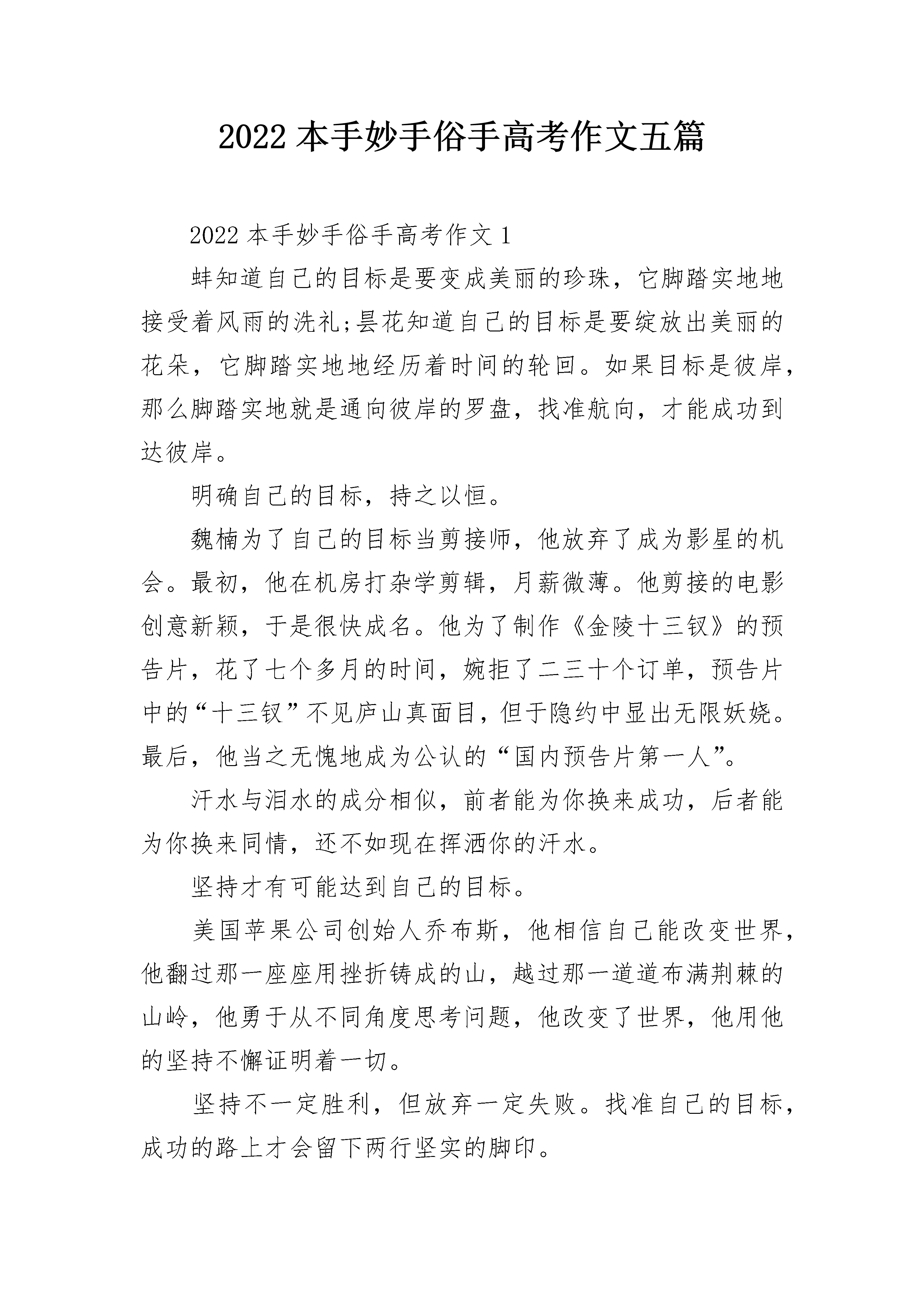 2022 本手妙手俗手高考作文五篇

2022 本手妙手俗手高考作文 1

蚌知道自己的目标是要变成美丽的珍珠，它脚踏实地地接受着风雨的洗礼;昙花知道自己的目标是要绽放出美丽的花朵，它脚踏实地地经历着时间的轮回。如果目标是彼岸，那么脚踏实地就是通向彼岸的罗盘，找准航向，才能成功到达彼岸。

明确自己的目标，持之以恒。

魏楠为了自己的目标当剪接师，他放弃了成为影星的机会。最初，他在机房打杂学剪辑，月薪微薄。他剪接的电影创意新颖，于是很快成名。他为了制作《金陵十三钗》的预告片，花了七个多月的时间，婉拒了二三十个订单，预告片中的“十三钗”不见庐山真面目，但于隐约中显出无限妖娆。最后，他当之无愧地成为公认的“国内预告片第一人”。

汗水与泪水的成分相似，前者能为你换来成功，后者能为你换来同情，还不如现在挥洒你的汗水。

坚持才有可能达到自己的目标。

美国苹果公司创始人乔布斯，他相信自己能改变世界，他翻过那一座座用挫折铸成的山，越过那一道道布满荆棘的山岭，他勇于从不同角度思考问题，他改变了世界，他用他的坚持不懈证明着一切。

坚持不一定胜利，但放弃一定失败。找准自己的目标，成功的路上才会留下两行坚实的脚印。